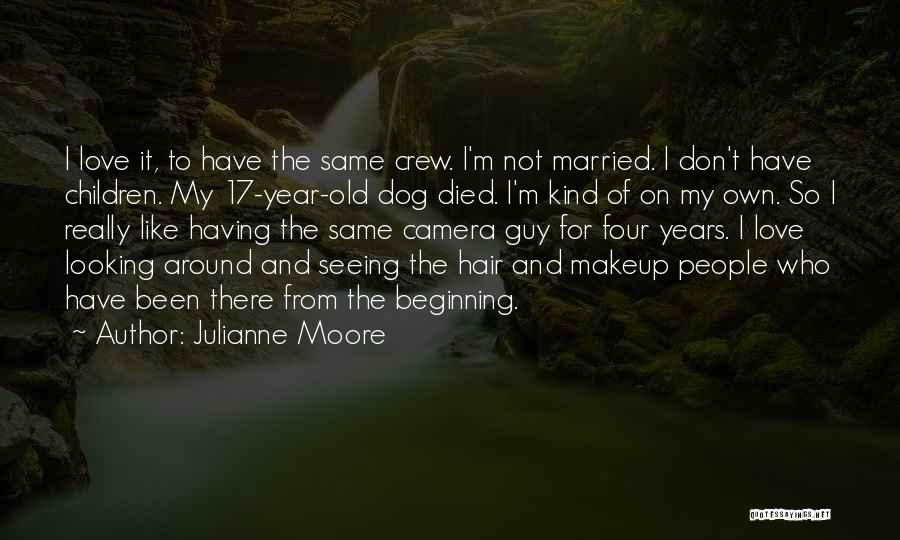 I love it, to have the same crew. I'm not married. I don't have children. My 17-year-old dog died. I'm kind of on my own. So I really like having the same camera guy for four years. I love looking around and seeing the hair and makeup people who have been there from the beginning.

~ Author: Julianne Moore

QUOTESSAYINGS.NET